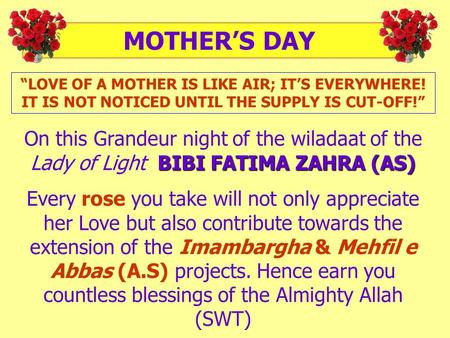 MOTHER'S DAY

"LOVE OF A MOTHER IS LIKE AIR; IT'S EVERYWHERE! IT IS NOT NOTICED UNTIL THE SUPPLY IS CUT-OFF!"

On this Grandeur night of the wiladaat of the Lady of Light BIBI FATIMA ZAHRA (AS)

Every rose you take will not only appreciate her Love but also contribute towards the extension of the Imambargha & Mehfil e Abbas (A.S) projects. Hence earn you countless blessings of the Almighty Allah (SWT)